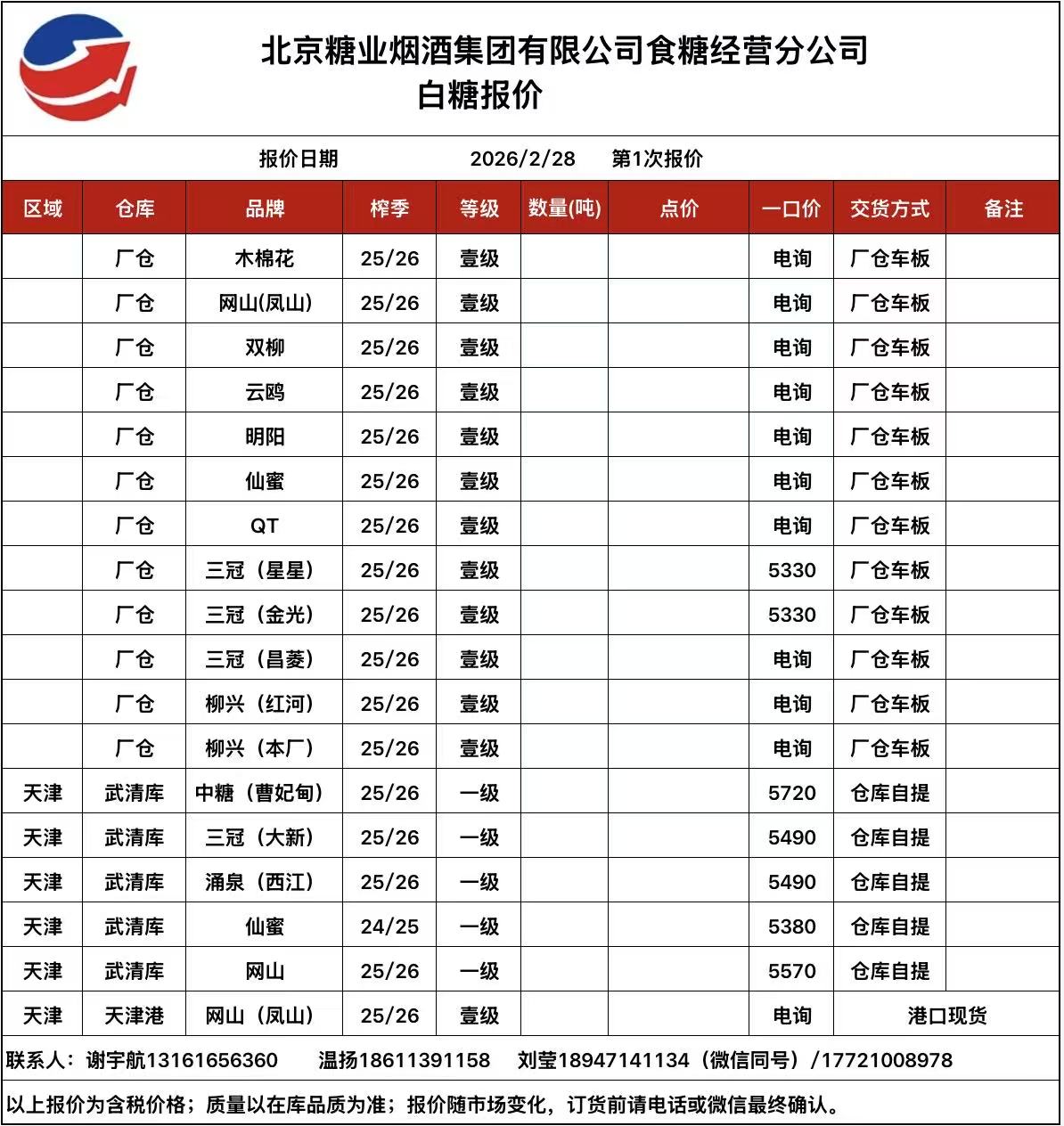 北京糖业烟酒集团有限公司食糖经营分公司
白糖报价

报价日期 2026/2/28 第1次报价

| 区域 | 仓库 | 品牌 | 榨季 | 等级 | 数量(吨) | 点价 | 一口价 | 交货方式 | 备注 |
|---|---|---|---|---|---|---|---|---|---|
| | 厂仓 | 木棉花 | 25/26 | 壹级 | | | 电询 | 厂仓车板 | |
| | 厂仓 | 网山(凤山) | 25/26 | 壹级 | | | 电询 | 厂仓车板 | |
| | 厂仓 | 双柳 | 25/26 | 壹级 | | | 电询 | 厂仓车板 | |
| | 厂仓 | 云鸥 | 25/26 | 壹级 | | | 电询 | 厂仓车板 | |
| | 厂仓 | 明阳 | 25/26 | 壹级 | | | 电询 | 厂仓车板 | |
| | 厂仓 | 仙蜜 | 25/26 | 壹级 | | | 电询 | 厂仓车板 | |
| | 厂仓 | QT | 25/26 | 壹级 | | | 电询 | 厂仓车板 | |
| | 厂仓 | 三冠（星星） | 25/26 | 壹级 | | | 5330 | 厂仓车板 | |
| | 厂仓 | 三冠（金光） | 25/26 | 壹级 | | | 5330 | 厂仓车板 | |
| | 厂仓 | 三冠（昌菱） | 25/26 | 壹级 | | | 电询 | 厂仓车板 | |
| | 厂仓 | 柳兴（红河） | 25/26 | 壹级 | | | 电询 | 厂仓车板 | |
| | 厂仓 | 柳兴（本厂） | 25/26 | 壹级 | | | 电询 | 厂仓车板 | |
| 天津 | 武清库 | 中糖（曹妃甸） | 25/26 | 一级 | | | 5720 | 仓库自提 | |
| 天津 | 武清库 | 三冠（大新） | 25/26 | 一级 | | | 5490 | 仓库自提 | |
| 天津 | 武清库 | 涌泉（西江） | 25/26 | 一级 | | | 5490 | 仓库自提 | |
| 天津 | 武清库 | 仙蜜 | 24/25 | 一级 | | | 5380 | 仓库自提 | |
| 天津 | 武清库 | 网山 | 25/26 | 一级 | | | 5570 | 仓库自提 | |
| 天津 | 天津港 | 网山（凤山） | 25/26 | 壹级 | | | 电询 | 港口现货 | |

联系人：谢宇航13161656360 温扬18611391158 刘莹18947141134（微信同号）/17721008978

以上报价为含税价格；质量以在库品质为准；报价随市场变化，订货前请电话或微信最终确认。